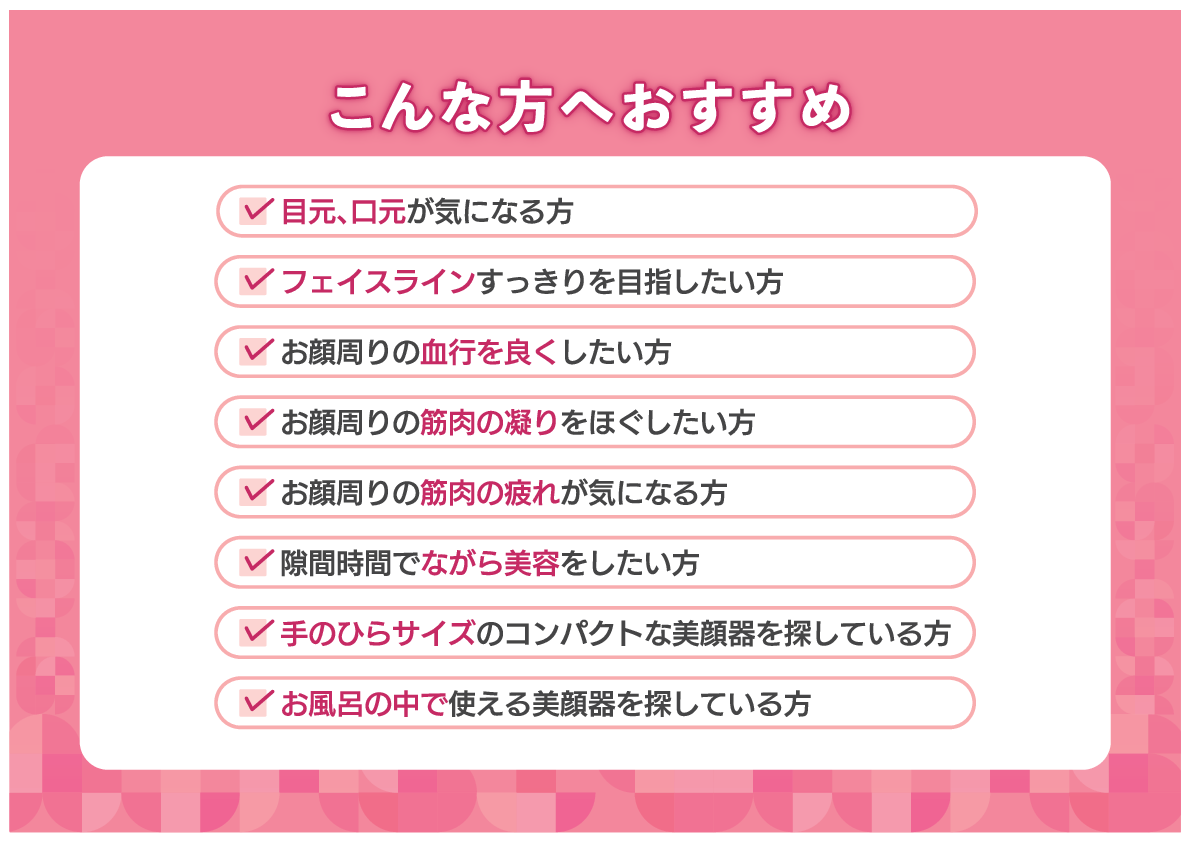 こんな方へおすすめ

目元、口元が気になる方

フェイスラインすっきりを目指したい方

お顔周りの血行を良くしたい方

お顔周りの筋肉の凝りをほぐしたい方

お顔周りの筋肉の疲れが気になる方

隙間時間でながら美容をしたい方

手のひらサイズのコンパクトな美顔器を探している方

お風呂の中で使える美顔器を探している方